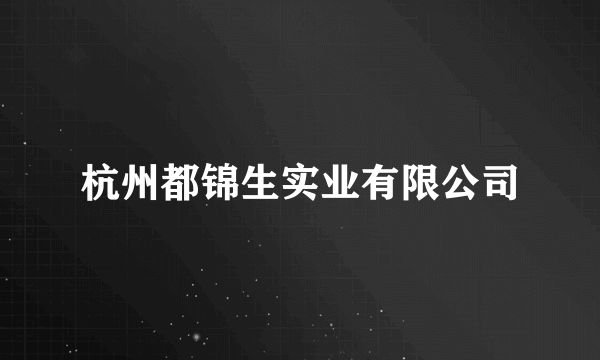 杭州都锦生实业有限公司